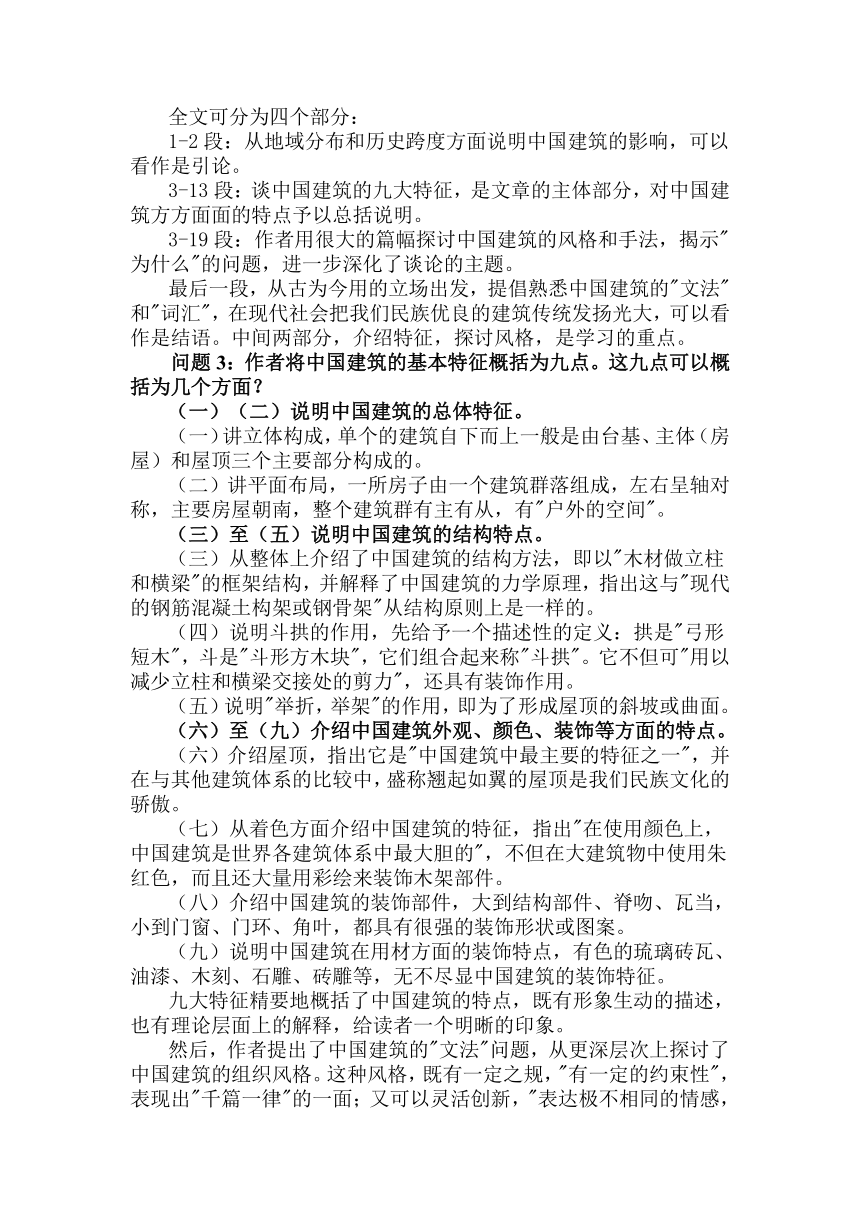 全文可分为四个部分：

1-2 段：从地域分布和历史跨度方面说明中国建筑的影响，可以看作是引论。

3-13 段：谈中国建筑的九大特征，是文章的主体部分，对中国建筑方方面面的特点予以总括说明。

3-19 段：作者用很大的篇幅探讨中国建筑的风格和手法，揭示"为什么"的问题，进一步深化了谈论的主题。

最后一段，从古为今用的立场出发，提倡熟悉中国建筑的"文法"和"词汇"，在现代社会把我们民族优良的建筑传统发扬光大，可以看作是结语。中间两部分，介绍特征，探讨风格，是学习的重点。

问题 3：作者将中国建筑的基本特征概括为九点。这九点可以概括为几个方面？

（一）（二）说明中国建筑的总体特征。

（一）讲立体构成，单个的建筑自下而上一般是由台基、主体（房屋）和屋顶三个主要部分构成的。

（二）讲平面布局，一所房子由一个建筑群落组成，左右呈轴对称，主要房屋朝南，整个建筑群有主有从，有"户外的空间"。

（三）至（五）说明中国建筑的结构特点。

（三）从整体上介绍了中国建筑的结构方法，即以"木材做立柱和横梁"的框架结构，并解释了中国建筑的力学原理，指出这与"现代的钢筋混凝土构架或钢骨架"从结构原则上是一样的。

（四）说明斗拱的作用，先给予一个描述性的定义：拱是"弓形短木"，斗是"斗形方木块"，它们组合起来称"斗拱"。它不但可"用以减少立柱和横梁交接处的剪力"，还具有装饰作用。

（五）说明"举折，举架"的作用，即为了形成屋顶的斜坡或曲面。

（六）至（九）介绍中国建筑外观、颜色、装饰等方面的特点。

（六）介绍屋顶，指出它是"中国建筑中最主要的特征之一"，并在与其他建筑体系的比较中，盛称翘起如翼的屋顶是我们民族文化的骄傲。

（七）从着色方面介绍中国建筑的特征，指出"在使用颜色上，中国建筑是世界各建筑体系中最大胆的"，不但在大建筑物中使用朱红色，而且还大量用彩绘来装饰木架部件。

（八）介绍中国建筑的装饰部件，大到结构部件、脊吻、瓦当，小到门窗、门环、角叶，都具有很强的装饰形状或图案。

（九）说明中国建筑在用材方面的装饰特点，有色的琉璃砖瓦、油漆、木刻、石雕、砖雕等，无不尽显中国建筑的装饰特征。

九大特征精要地概括了中国建筑的特点，既有形象生动的描述，也有理论层面上的解释，给读者一个明晰的印象。

然后，作者提出了中国建筑的"文法"问题，从更深层次上探讨了中国建筑的组织风格。这种风格，既有一定之规，"有一定的约束性"，表现出"千篇一律"的一面；又可以灵活创新，"表达极不相同的情感，